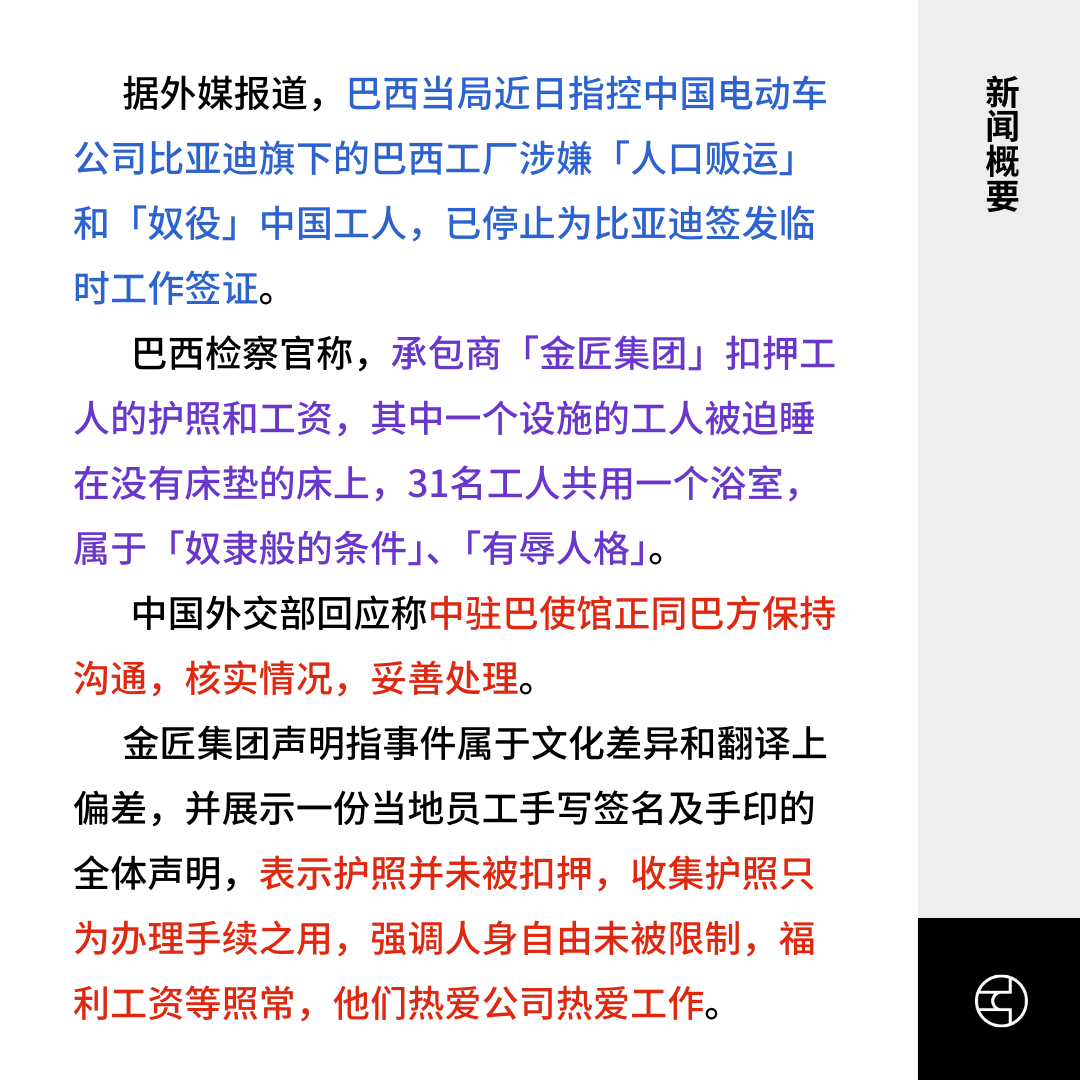 据外媒报道，巴西当局近日指控中国电动车公司比亚迪旗下的巴西工厂涉嫌「人口贩运」和「奴役」中国工人，已停止为比亚迪签发临时工作签证。

巴西检察官称，承包商「金匠集团」扣押工人的护照和工资，其中一个设施的工人被迫睡在没有床垫的床上，31名工人共用一个浴室，属于「奴隶般的条件」、「有辱人格」。

中国外交部回应称中驻巴使馆正同巴方保持沟通，核实情况，妥善处理。

金匠集团声明指事件属于文化差异和翻译上偏差，并展示一份当地员工手写签名及手印的全体声明，表示护照并未被扣押，收集护照只为办理手续之用，强调人身自由未被限制，福利工资等照常，他们热爱公司热爱工作。

新闻概要